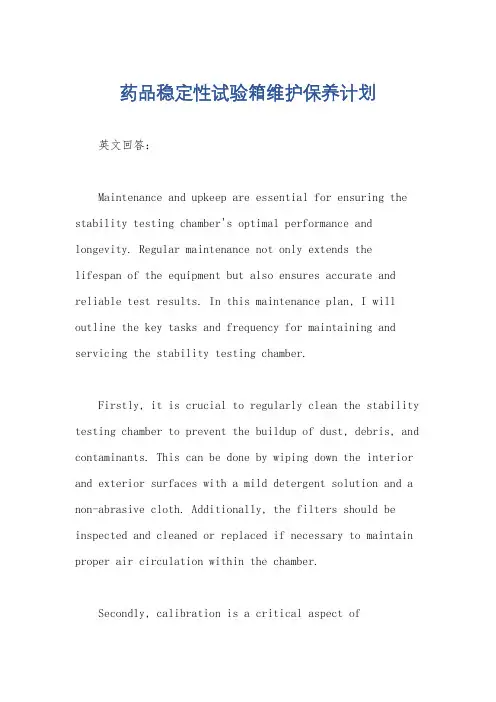 药品稳定性试验箱维护保养计划

英文回答：

Maintenance and upkeep are essential for ensuring the stability testing chamber's optimal performance and longevity. Regular maintenance not only extends the lifespan of the equipment but also ensures accurate and reliable test results. In this maintenance plan, I will outline the key tasks and frequency for maintaining and servicing the stability testing chamber.

Firstly, it is crucial to regularly clean the stability testing chamber to prevent the buildup of dust, debris, and contaminants. This can be done by wiping down the interior and exterior surfaces with a mild detergent solution and a non-abrasive cloth. Additionally, the filters should be inspected and cleaned or replaced if necessary to maintain proper air circulation within the chamber.

Secondly, calibration is a critical aspect of